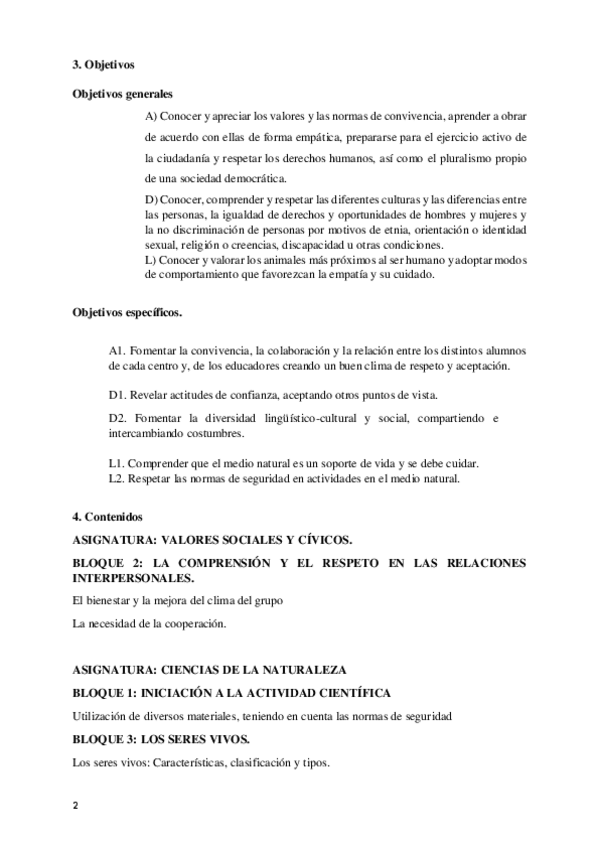 3. Objetivos

Objetivos generales

A) Conocer y apreciar los valores y las normas de convivencia, aprender a obrar de acuerdo con ellas de forma empática, prepararse para el ejercicio activo de la ciudadanía y respetar los derechos humanos, así como el pluralismo propio de una sociedad democrática.

D) Conocer, comprender y respetar las diferentes culturas y las diferencias entre las personas, la igualdad de derechos y oportunidades de hombres y mujeres y la no discriminación de personas por motivos de etnia, orientación o identidad sexual, religión o creencias, discapacidad u otras condiciones.
L) Conocer y valorar los animales más próximos al ser humano y adoptar modos de comportamiento que favorezcan la empatía y su cuidado.

Objetivos específicos.

A1. Fomentar la convivencia, la colaboración y la relación entre los distintos alumnos de cada centro y, de los educadores creando un buen clima de respeto y aceptación.

D1. Revelar actitudes de confianza, aceptando otros puntos de vista.

D2. Fomentar la diversidad lingüístico-cultural y social, compartiendo e intercambiando costumbres.

L1. Comprender que el medio natural es un soporte de vida y se debe cuidar.
L2. Respetar las normas de seguridad en actividades en el medio natural.

4. Contenidos

ASIGNATURA: VALORES SOCIALES Y CÍVICOS.

BLOQUE 2: LA COMPRENSIÓN Y EL RESPETO EN LAS RELACIONES INTERPERSONALES.

El bienestar y la mejora del clima del grupo

La necesidad de la cooperación.

ASIGNATURA: CIENCIAS DE LA NATURALEZA

BLOQUE 1: INICIACIÓN A LA ACTIVIDAD CIENTÍFICA

Utilización de diversos materiales, teniendo en cuenta las normas de seguridad

BLOQUE 3: LOS SERES VIVOS.

Los seres vivos: Características, clasificación y tipos.

2